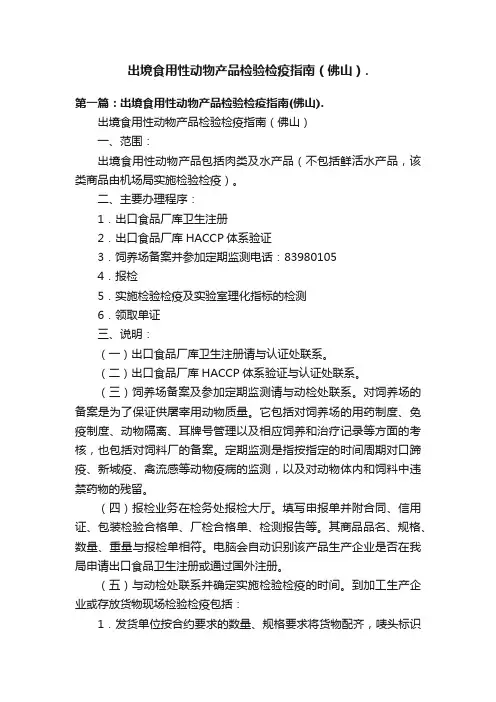 出境食用性动物产品检验检疫指南（佛山）.

第一篇：出境食用性动物产品检验检疫指南(佛山).

出境食用性动物产品检验检疫指南（佛山）

一、范围：

出境食用性动物产品包括肉类及水产品（不包括鲜活水产品，该类商品由机场局实施检验检疫）。

二、主要办理程序：

1．出口食品厂库卫生注册

2．出口食品厂库 HACCP 体系验证

3．饲养场备案并参加定期监测电话：83980105

4．报检

5．实施检验检疫及实验室理化指标的检测

6．领取单证

三、说明：

（一）出口食品厂库卫生注册请与认证处联系。

（二）出口食品厂库 HACCP 体系验证与认证处联系。

（三）饲养场备案及参加定期监测请与动检处联系。对饲养场的备案是为了保证供屠宰用动物质量。它包括对饲养场的用药制度、免疫制度、动物隔离、耳牌号管理以及相应饲养和治疗记录等方面的考核，也包括对饲料厂的备案。定期监测是指按指定的时间周期对口蹄疫、新城疫、禽流感等动物疫病的监测，以及对动物体内和饲料中违禁药物的残留。

（四）报检业务在检务处报检大厅。填写申报单并附合同、信用证、包装检验合格单、厂检合格单、检测报告等。其商品品名、规格、数量、重量与报检单相符。电脑会自动识别该产品生产企业是否在我局申请出口食品卫生注册或通过国外注册。

（五）与动检处联系并确定实施检验检疫的时间。到加工生产企业或存放货物现场检验检疫包括：

1．发货单位按合约要求的数量、规格要求将货物配齐，唛头标识